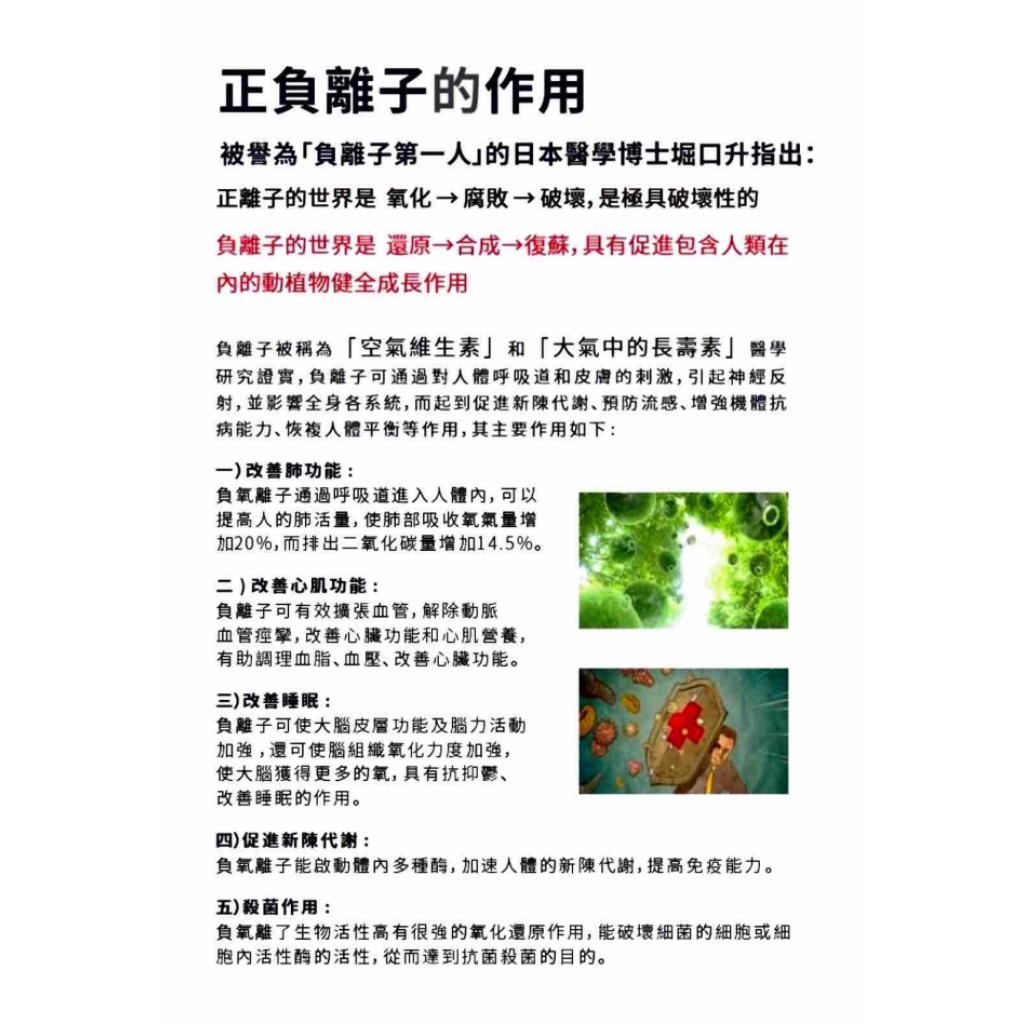 正負離子的作用

被譽為「負離子第一人」的日本醫學博士堀口升指出：

正離子的世界是 氧化→腐敗→破壞，是極具破壞性的

負離子的世界是 還原→合成→復蘇，具有促進包含人類在內的動植物健全成長作用

負離子被稱為「空氣維生素」和「大氣中的長壽素」醫學研究證實，負離子可通過對人體呼吸道和皮膚的刺激，引起神經反射，並影響全身各系統，而起到促進新陳代謝、預防流感、增強機體抗病能力、恢複人體平衡等作用，其主要作用如下：

一)改善肺功能：
負氧離子通過呼吸道進入人體內，可以提高人的肺活量，使肺部吸收氧氣量增加20%，而排出二氧化碳量增加14.5%。

二)改善心肌功能：
負離子可有效擴張血管，解除動脈血管痙攣，改善心臟功能和心肌營養，有助調理血脂、血壓、改善心臟功能。

三)改善睡眠：
負離子可使大腦皮層功能及腦力活動加強，還可使腦組織氧化力度加強，使大腦獲得更多的氧，具有抗抑鬱、改善睡眠的作用。

四)促進新陳代謝：
負氧離子能啟動體內多種酶，加速人體的新陳代謝，提高免疫能力。

五)殺菌作用：
負氧離了生物活性高有很強的氧化還原作用，能破壞細菌的細胞或細胞內活性酶的活性，從而達到抗菌殺菌的目的。